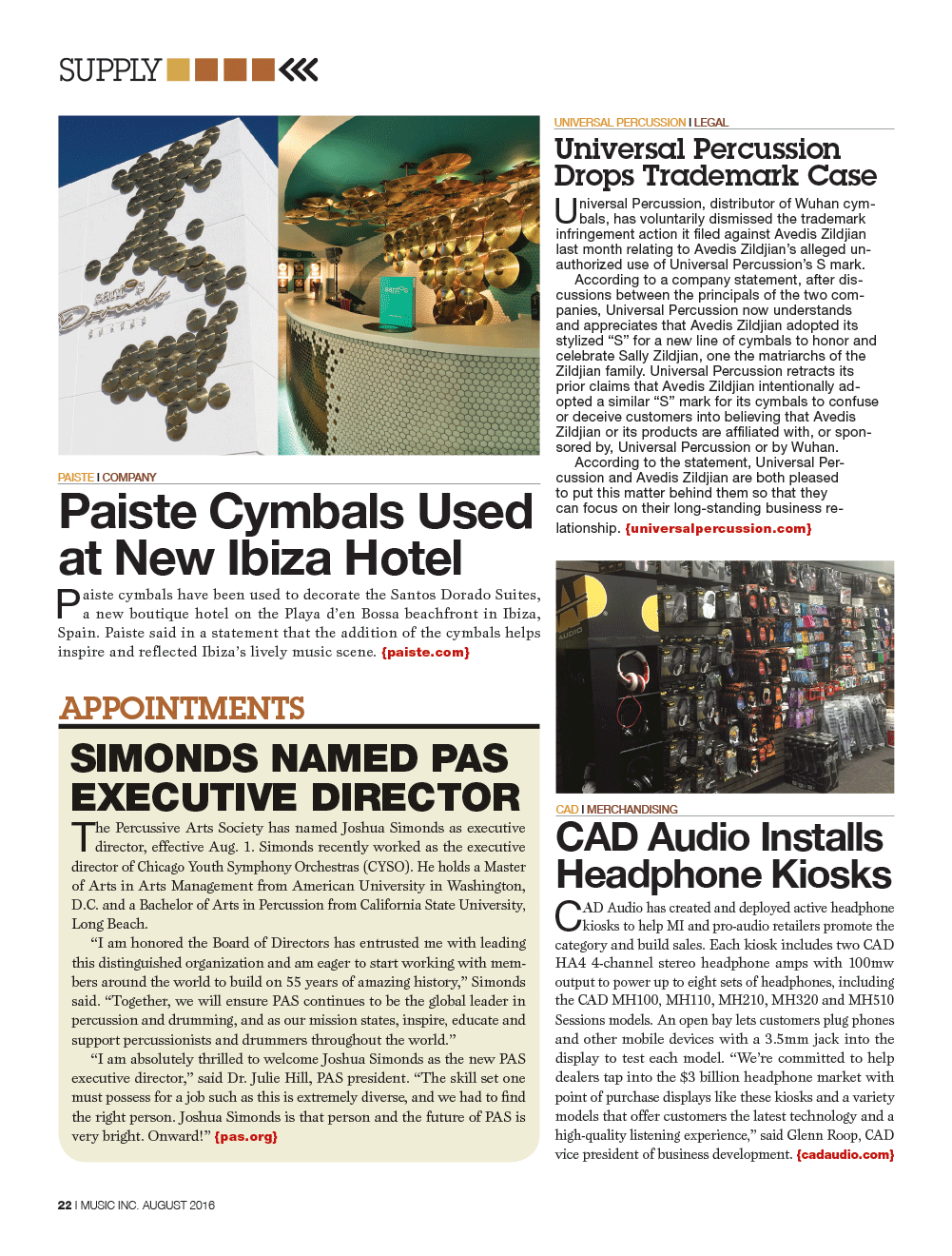 SUPPLY

PAISTE I COMPANY

Paiste Cymbals Used at New Ibiza Hotel

Paiste cymbals have been used to decorate the Santos Dorado Suites, a new boutique hotel on the Playa d'en Bossa beachfront in Ibiza, Spain. Paiste said in a statement that the addition of the cymbals helps inspire and reflected Ibiza's lively music scene. {paiste.com}

APPOINTMENTS

SIMONDS NAMED PAS EXECUTIVE DIRECTOR

The Percussive Arts Society has named Joshua Simonds as executive director, effective Aug. 1. Simonds recently worked as the executive director of Chicago Youth Symphony Orchestras (CYSO). He holds a Master of Arts in Arts Management from American University in Washington, D.C. and a Bachelor of Arts in Percussion from California State University, Long Beach.

"I am honored the Board of Directors has entrusted me with leading this distinguished organization and am eager to start working with members around the world to build on 55 years of amazing history," Simonds said. "Together, we will ensure PAS continues to be the global leader in percussion and drumming, and as our mission states, inspire, educate and support percussionists and drummers throughout the world."

"I am absolutely thrilled to welcome Joshua Simonds as the new PAS executive director," said Dr. Julie Hill, PAS president. "The skill set one must possess for a job such as this is extremely diverse, and we had to find the right person. Joshua Simonds is that person and the future of PAS is very bright. Onward!" {pas.org}

UNIVERSAL PERCUSSION I LEGAL

Universal Percussion Drops Trademark Case

Universal Percussion, distributor of Wuhan cymbals, has voluntarily dismissed the trademark infringement action it filed against Avedis Zildjian last month relating to Avedis Zildjian's alleged unauthorized use of Universal Percussion's S mark.

According to a company statement, after discussions between the principals of the two companies, Universal Percussion now understands and appreciates that Avedis Zildjian adopted its stylized "S" for a new line of cymbals to honor and celebrate Sally Zildjian, one the matriarchs of the Zildjian family. Universal Percussion retracts its prior claims that Avedis Zildjian intentionally adopted a similar "S" mark for its cymbals to confuse or deceive customers into believing that Avedis Zildjian or its products are affiliated with, or sponsored by, Universal Percussion or by Wuhan.

According to the statement, Universal Percussion and Avedis Zildjian are both pleased to put this matter behind them so that they can focus on their long-standing business relationship. {universalpercussion.com}

CAD I MERCHANDISING

CAD Audio Installs Headphone Kiosks

CAD Audio has created and deployed active headphone kiosks to help MI and pro-audio retailers promote the category and build sales. Each kiosk includes two CAD HA4 4-channel stereo headphone amps with 100mw output to power up to eight sets of headphones, including the CAD MH100, MH110, MH210, MH320 and MH510 Sessions models. An open bay lets customers plug phones and other mobile devices with a 3.5mm jack into the display to test each model. "We're committed to help dealers tap into the $3 billion headphone market with point of purchase displays like these kiosks and a variety models that offer customers the latest technology and a high-quality listening experience," said Glenn Roop, CAD vice president of business development. {cadaudio.com}

22 I MUSIC INC. AUGUST 2016